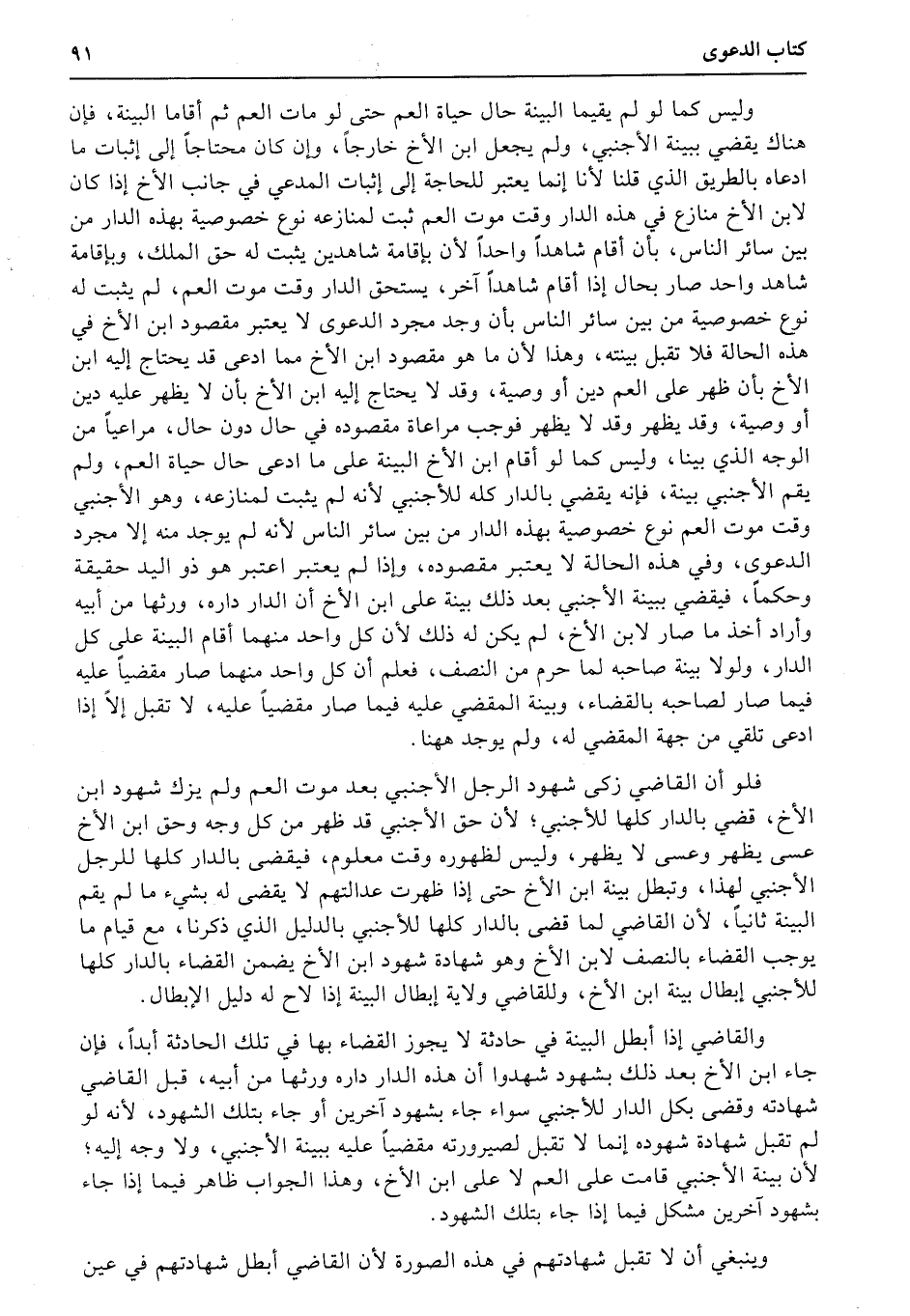 كتاب الدعوى ٩١

وليس كما لو لم يقيما البينة حال حياة العم حتى لو مات العم ثم أقاما البينة، فإن هناك يقضي ببينة الأجنبي، ولم يجعل ابن الأخ خارجاً، وإن كان محتاجاً إلى إثبات ما ادعاه بالطريق الذي قلنا لأنا إنما يعتبر للحاجة إلى إثبات المدعي في جانب الأخ إذا كان لابن الأخ منازع في هذه الدار وقت موت العم ثبت لمنازعه نوع خصوصية بهذه الدار من بين سائر الناس، بأن أقام شاهداً واحداً لأن بإقامة شاهدين يثبت له حق الملك، وبإقامة شاهد واحد صار بحال إذا أقام شاهداً آخر، يستحق الدار وقت موت العم، لم يثبت له نوع خصوصية من بين سائر الناس بأن وجد مجرد الدعوى لا يعتبر مقصود ابن الأخ في هذه الحالة فلا تقبل بينته، وهذا لأن ما هو مقصود ابن الأخ مما ادعى قد يحتاج إليه ابن الأخ بأن ظهر على العم دين أو وصية، وقد لا يحتاج إليه ابن الأخ بأن لا يظهر عليه دين أو وصية، وقد يظهر وقد لا يظهر فوجب مراعاة مقصوده في حال دون حال، مراعياً من الوجه الذي بينا، وليس كما لو أقام ابن الأخ البينة على ما ادعى حال حياة العم، ولم يقم الأجنبي بينة، فإنه يقضي بالدار كله للأجنبي لأنه لم يثبت لمنازعه، وهو الأجنبي وقت موت العم نوع خصوصية بهذه الدار من بين سائر الناس لأنه لم يوجد منه إلا مجرد الدعوى، وفي هذه الحالة لا يعتبر مقصوده، وإذا لم يعتبر اعتبر هو ذو اليد حقيقة وحكماً، فيقضي ببينة الأجنبي بعد ذلك بينة على ابن الأخ أن الدار داره، ورثها من أبيه وأراد أخذ ما صار لابن الأخ، لم يكن له ذلك لأن كل واحد منهما أقام البينة على كل الدار، ولولا بينة صاحبه لما حرم من النصف، فعلم أن كل واحد منهما صار مقضياً عليه فيما صار لصاحبه بالقضاء، وبينة المقضي عليه فيما صار مقضياً عليه، لا تقبل إلاّ إذا ادعى تلقي من جهة المقضي له، ولم يوجد ههنا.

فلو أن القاضي زكى شهود الرجل الأجنبي بعد موت العم ولم يزك شهود ابن الأخ، قضي بالدار كلها للأجنبي؛ لأن حق الأجنبي قد ظهر من كل وجه وحق ابن الأخ عسى يظهر وعسى لا يظهر، وليس لظهوره وقت معلوم، فيقضى بالدار كلها للرجل الأجنبي لهذا، وتبطل بينة ابن الأخ حتى إذا ظهرت عدالتهم لا يقضى له بشيء ما لم يقم البينة ثانياً، لأن القاضي لما قضى بالدار كلها للأجنبي بالدليل الذي ذكرنا، مع قيام ما يوجب القضاء بالنصف لابن الأخ وهو شهادة شهود ابن الأخ يضمن القضاء بالدار كلها للأجنبي إبطال بينة ابن الأخ، وللقاضي ولاية إبطال البينة إذا لاح له دليل الإبطال.

والقاضي إذا أبطل البينة في حادثة لا يجوز القضاء بها في تلك الحادثة أبداً، فإن جاء ابن الأخ بعد ذلك بشهود شهدوا أن هذه الدار داره ورثها من أبيه، قبل القاضي شهادته وقضى بكل الدار للأجنبي سواء جاء بشهود آخرين أو جاء بتلك الشهود، لأنه لو لم تقبل شهادة شهوده إنما لا تقبل لصيرورته مقضياً عليه ببينة الأجنبي، ولا وجه إليه؛ لأن بينة الأجنبي قامت على العم لا على ابن الأخ، وهذا الجواب ظاهر فيما إذا جاء بشهود آخرين مشكل فيما إذا جاء بتلك الشهود.

وينبغي أن لا تقبل شهادتهم في هذه الصورة لأن القاضي أبطل شهادتهم في عين